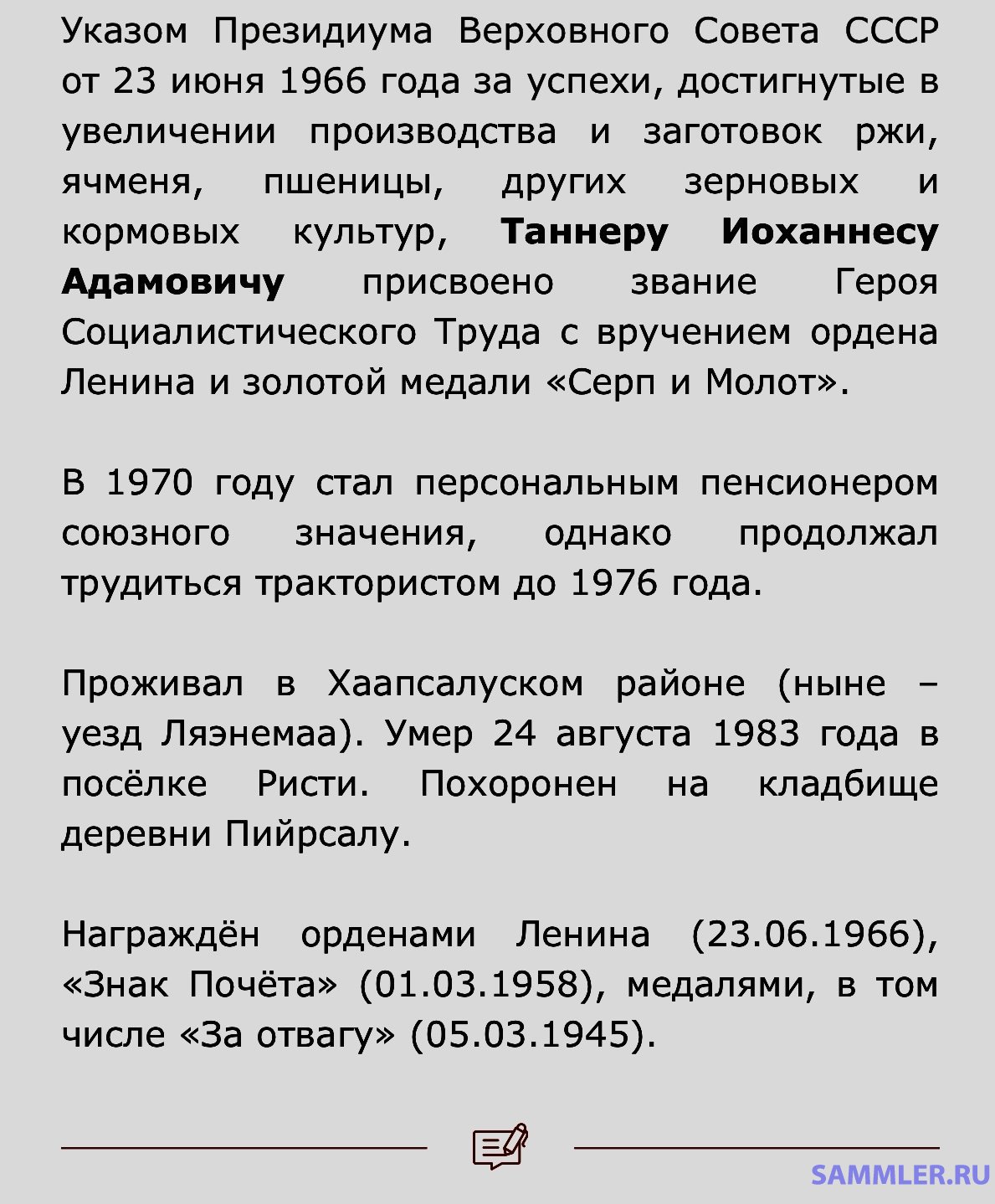 Указом Президиума Верховного Совета СССР от 23 июня 1966 года за успехи, достигнутые в увеличении производства и заготовок ржи, ячменя, пшеницы, других зерновых и кормовых культур, Таннеру Иоханнесу Адамовичу присвоено звание Героя Социалистического Труда с вручением ордена Ленина и золотой медали «Серп и Молот».

В 1970 году стал персональным пенсионером союзного значения, однако продолжал трудиться трактористом до 1976 года.

Проживал в Хаапсалуском районе (ныне – уезд Ляэнемаа). Умер 24 августа 1983 года в посёлке Ристи. Похоронен на кладбище деревни Пийрсалу.

Награждён орденами Ленина (23.06.1966), «Знак Почёта» (01.03.1958), медалями, в том числе «За отвагу» (05.03.1945).

SAMMLER.RU